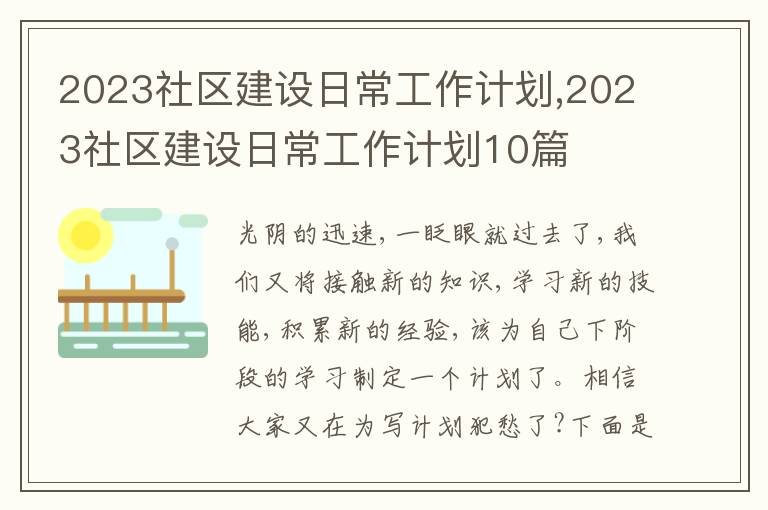 2023社区建设日常工作计划,2023社区建设日常工作计划10篇

光阴的迅速，一眨眼就过去了，我们又将接触新的知识，学习新的技能，积累新的经验，该为自己下阶段的学习制定一个计划了。相信大家又在为写计划犯愁了？下面是